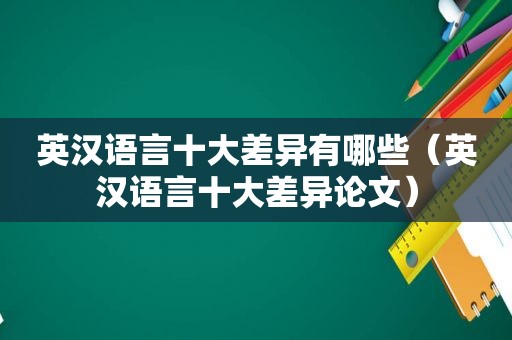 英汉语言十大差异有哪些（英汉语言十大差异论文）